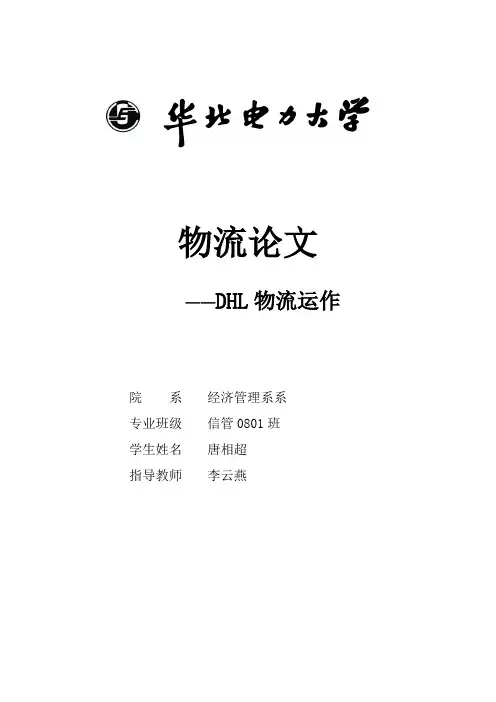 华北电力大学

物流论文

——DHL物流运作

院 系 经济管理系系
专业班级 信管0801班
学生姓名 唐相超
指导教师 李云燕